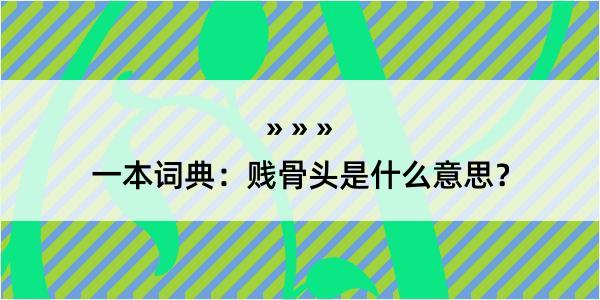 » » »

一本词典：贱骨头是什么意思？